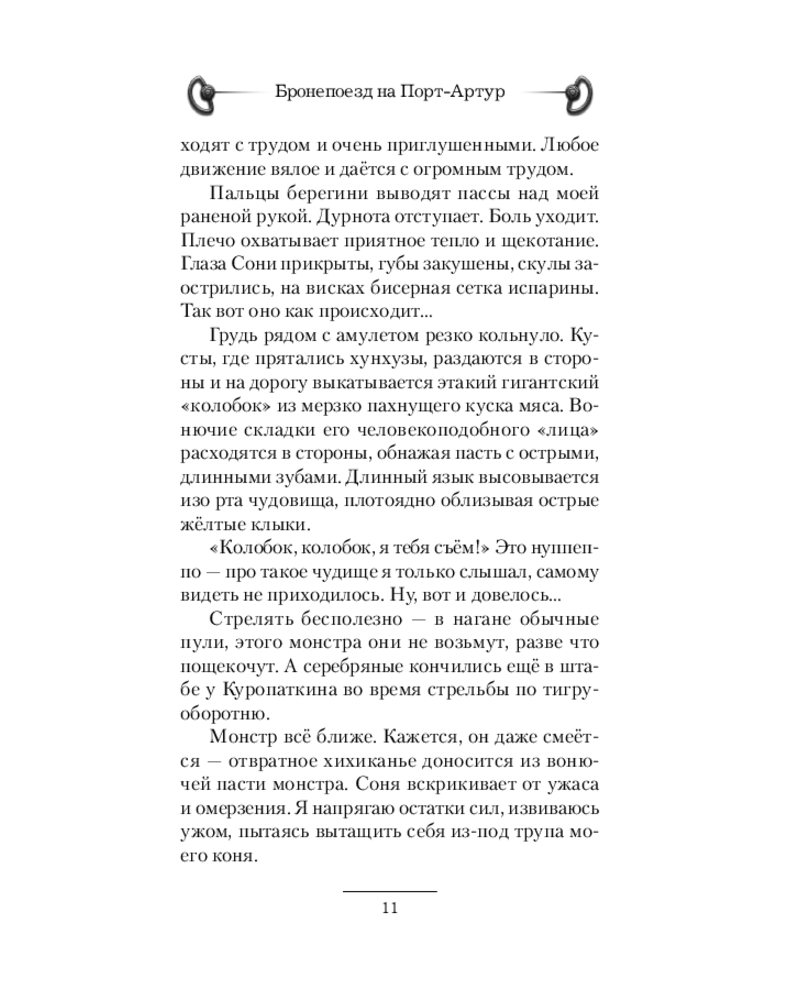 Бронепоезд на Порт-Артур

ходят с трудом и очень приглушенными. Любое движение вялое и даётся с огромным трудом.

Пальцы берегини выводят пассы над моей раненой рукой. Дурнота отступает. Боль уходит. Плечо охватывает приятное тепло и щекотание. Глаза Сони прикрыты, губы закушены, скулы заострились, на висках бисерная сетка испарины. Так вот оно как происходит...

Грудь рядом с амулетом резко кольнуло. Кусты, где прятались хунхузы, раздаются в стороны и на дорогу выкатывается этакий гигантский «колобок» из мерзко пахнущего куска мяса. Вонючие складки его человекоподобного «лица» расходятся в стороны, обнажая пасть с острыми, длинными зубами. Длинный язык высовывается изо рта чудовища, плотоядно облизывая острые жёлтые клыки.

«Колобок, колобок, я тебя съем!» Это нуппеппо — про такое чудище я только слышал, самому видеть не приходилось. Ну, вот и довелось...

Стрелять бесполезно — в нагане обычные пули, этого монстра они не возьмут, разве что пощекочут. А серебряные кончились ещё в штабе у Куропаткина во время стрельбы по тигру-оборотню.

Монстр всё ближе. Кажется, он даже смеётся — отвратное хихиканье доносится из вонючей пасти монстра. Соня вскрикивает от ужаса и омерзения. Я напрягаю остатки сил, извиваюсь ужом, пытаясь вытащить себя из-под трупа моего коня.

11